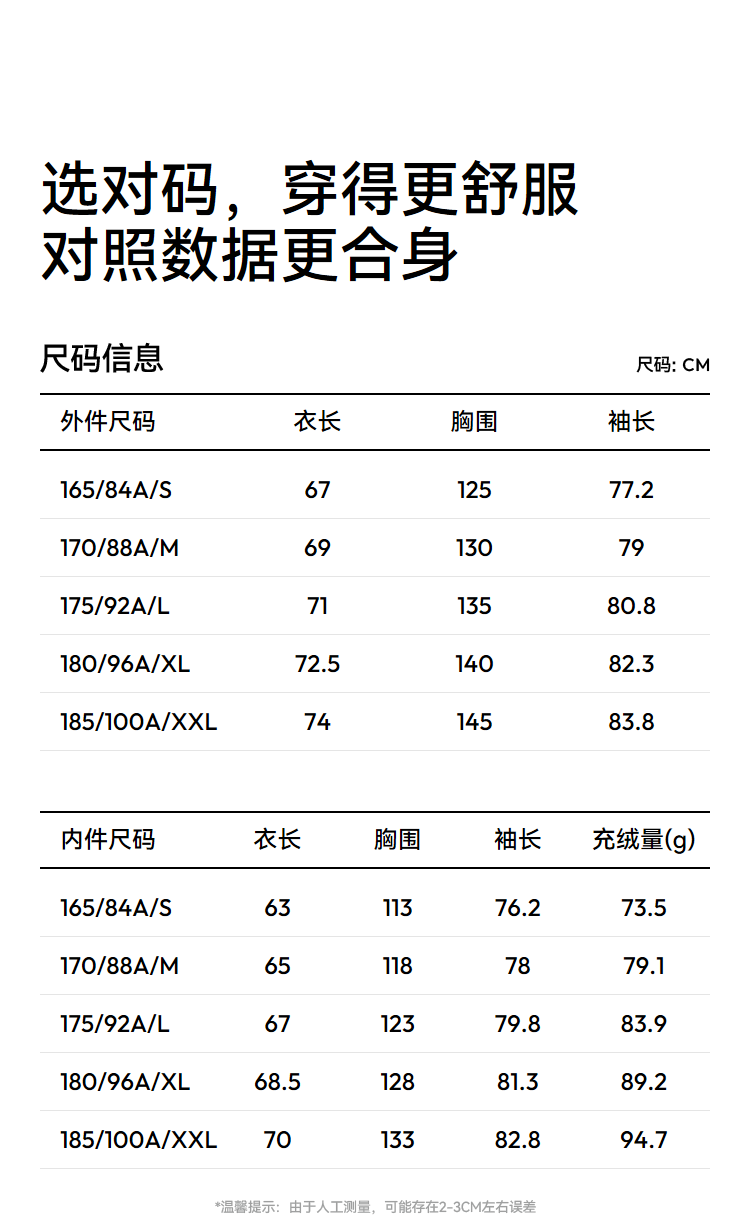 选对码，穿得更舒服
对照数据更合身

尺码信息

尺码: CM

| 外件尺码 | 衣长 | 胸围 | 袖长 |
|---|---|---|---|
| 165/84A/S | 67 | 125 | 77.2 |
| 170/88A/M | 69 | 130 | 79 |
| 175/92A/L | 71 | 135 | 80.8 |
| 180/96A/XL | 72.5 | 140 | 82.3 |
| 185/100A/XXL | 74 | 145 | 83.8 |

| 内件尺码 | 衣长 | 胸围 | 袖长 | 充绒量(g) |
|---|---|---|---|---|
| 165/84A/S | 63 | 113 | 76.2 | 73.5 |
| 170/88A/M | 65 | 118 | 78 | 79.1 |
| 175/92A/L | 67 | 123 | 79.8 | 83.9 |
| 180/96A/XL | 68.5 | 128 | 81.3 | 89.2 |
| 185/100A/XXL | 70 | 133 | 82.8 | 94.7 |

*温馨提示：由于人工测量，可能存在2-3CM左右误差